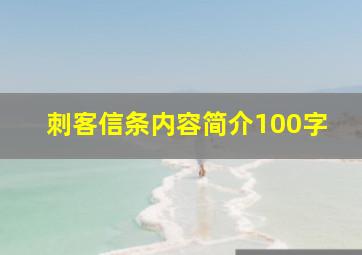 刺客信条内容简介100字